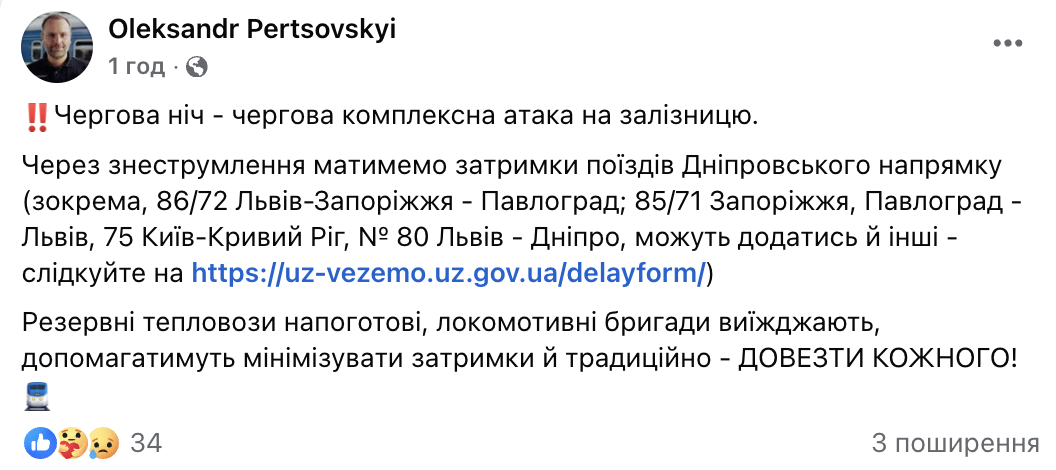 Oleksandr Pertsovskyi
1 год ·

‼️Чергова ніч - чергова комплексна атака на залізницю.

Через знеструмлення матимемо затримки поїздів Дніпровського напрямку (зокрема, 86/72 Львів-Запоріжжя - Павлоград; 85/71 Запоріжжя, Павлоград - Львів, 75 Київ-Кривий Ріг, № 80 Львів - Дніпро, можуть додатись й інші - слідкуйте на https://uz-vezemo.uz.gov.ua/delayform/)

Резервні тепловози напоготові, локомотивні бригади виїжджають, допомагатимуть мінімізувати затримки й традиційно - ДОВЕЗТИ КОЖНОГО!
🚆

34
3 поширення